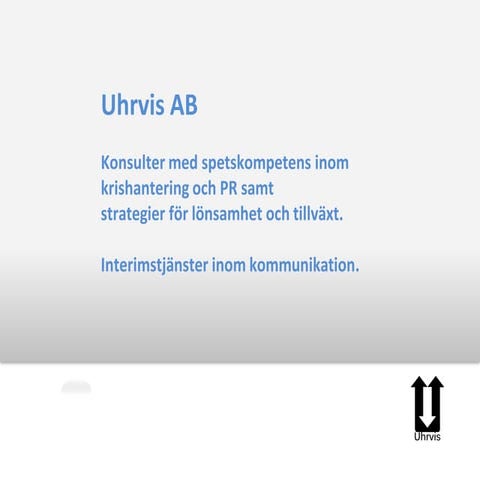 Uhrvis AB

Konsulter med spetskompetens inom krishantering och PR samt strategier för lönsamhet och tillväxt.

Interimstjänster inom kommunikation.

Uhrvis